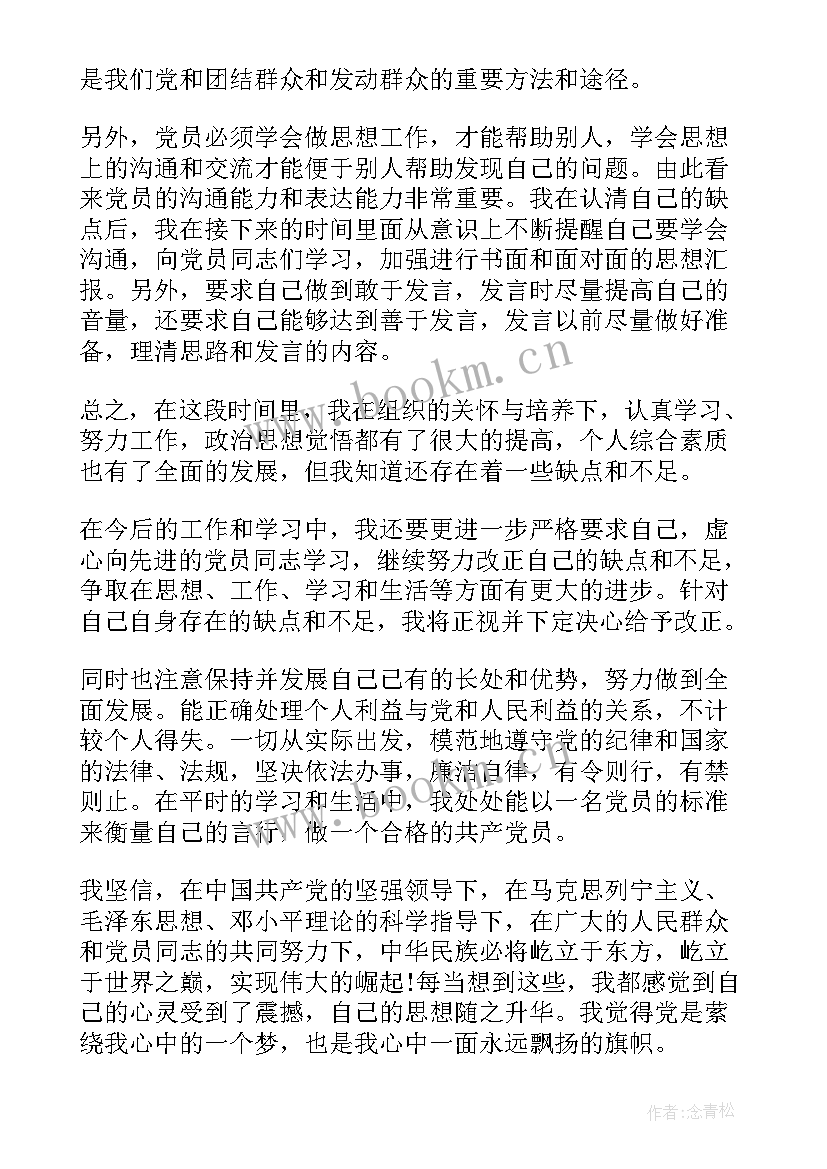 是我们党和团结群众和发动群众的重要方法和途径。

另外，党员必须学会做思想工作，才能帮助别人，学会思想上的沟通和交流才能便于别人帮助发现自己的问题。由此看来党员的沟通能力和表达能力非常重要。我在认清自己的缺点后，我在接下来的时间里面从意识上不断提醒自己要学会沟通，向党员同志们学习，加强进行书面和面对面的思想汇报。另外，要求自己做到敢于发言，发言时尽量提高自己的音量，还要求自己能够达到善于发言，发言以前尽量做好准备，理清思路和发言的内容。

www.bookm.cn

总之，在这段时间里，我在组织的关怀与培养下，认真学习、努力工作，政治思想觉悟都有了很大的提高，个人综合素质也有了全面的发展，但我知道还存在着一些缺点和不足。

在今后的工作和学习中，我还要更进一步严格要求自己，虚心向先进的党员同志学习，继续努力改正自己的缺点和不足，争取在思想、工作、学习和生活等方面有更大的进步。针对自己自身存在的缺点和不足，我将正视并下定决心给予改正。

同时也注意保持并发展自己已有的长处和优势，努力做到全面发展。能正确处理个人利益与党和人民利益的关系，不计较个人得失。一切从实际出发，模范地遵守党的纪律和国家的法律、法规，坚决依法办事，廉洁自律，有令则行，有禁则止。在平时的学习和生活中，我处处能以一名党员的标准来衡量自己的言行，做一个合格的共产党员。

我坚信，在中国共产党的坚强领导下，在马克思列宁主义、毛泽东思想、邓小平理论的科学指导下，在广大的人民群众和党员同志的共同努力下，中华民族必将屹立于东方，屹立于世界之巅，实现伟大的崛起!每当想到这些，我都感觉到自己的心灵受到了震撼，自己的思想随之升华。我觉得党是萦绕我心中的一个梦，也是我心中一面永远飘扬的旗帜。

作者：念青松